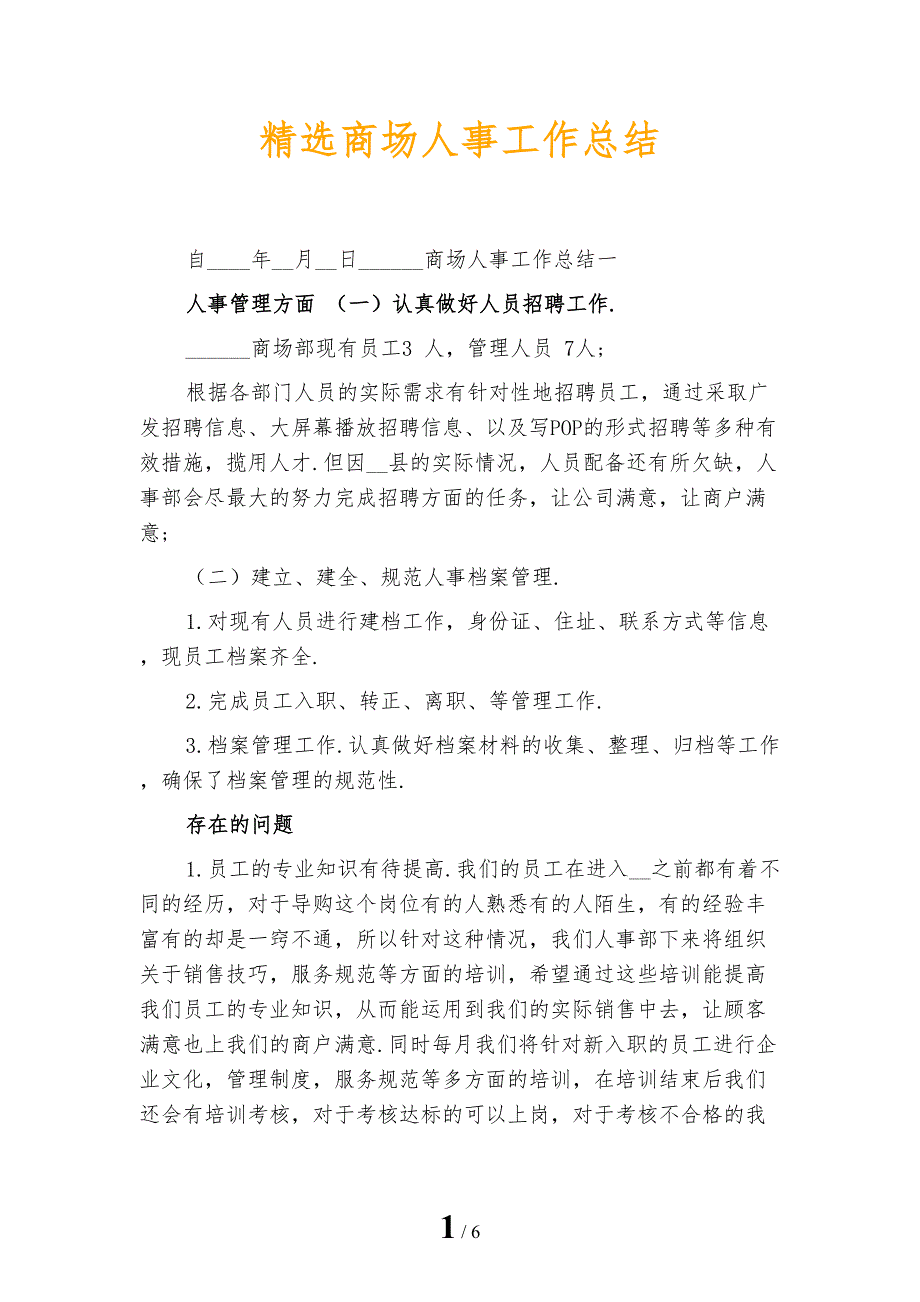 精选商场人事工作总结

自____年__月__日______商场人事工作总结一

人事管理方面 （一）认真做好人员招聘工作.

______商场部现有员工3 人，管理人员 7人；

根据各部门人员的实际需求有针对性地招聘员工，通过采取广发招聘信息、大屏幕播放招聘信息、以及写POP的形式招聘等多种有效措施，揽用人才.但因__县的实际情况，人员配备还有所欠缺，人事部会尽最大的努力完成招聘方面的任务，让公司满意，让商户满意；

（二）建立、建全、规范人事档案管理.

1.对现有人员进行建档工作，身份证、住址、联系方式等信息，现员工档案齐全.

2.完成员工入职、转正、离职、等管理工作.

3.档案管理工作.认真做好档案材料的收集、整理、归档等工作，确保了档案管理的规范性.

存在的问题

1.员工的专业知识有待提高.我们的员工在进入__之前都有着不同的经历，对于导购这个岗位有的人熟悉有的人陌生，有的经验丰富有的却是一窍不通，所以针对这种情况，我们人事部下来将组织关于销售技巧，服务规范等方面的培训，希望通过这些培训能提高我们员工的专业知识，从而能运用到我们的实际销售中去，让顾客满意也上我们的商户满意.同时每月我们将针对新入职的员工进行企业文化，管理制度，服务规范等多方面的培训，在培训结束后我们还会有培训考核，对于考核达标的可以上岗，对于考核不合格的我

1 / 6